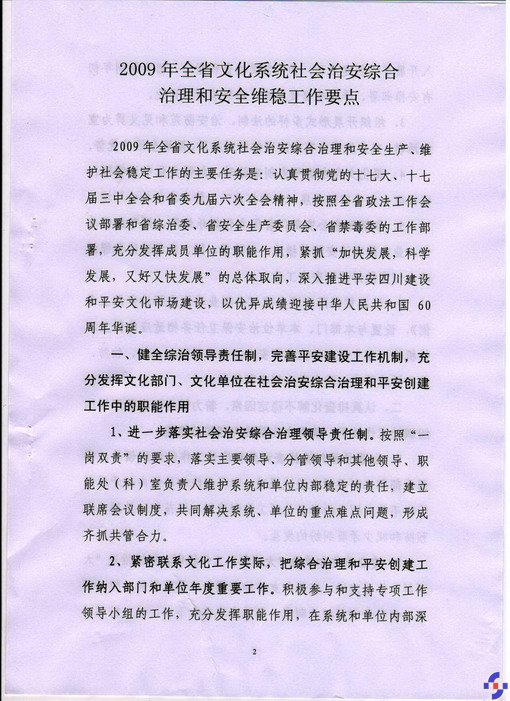 2009年全省文化系统社会治安综合治理和安全维稳工作要点

2009年全省文化系统社会治安综合治理和安全生产、维护社会稳定工作的主要任务是：认真贯彻党的十七大、十七届三中全会和省委九届六次全会精神，按照全省政法工作会议部署和省综治委、省安全生产委员会、省禁毒委的工作部署，充分发挥成员单位的职能作用，紧抓“加快发展，科学发展，又好又快发展”的总体取向，深入推进平安四川建设和平安文化市场建设，以优异成绩迎接中华人民共和国60周年华诞。

一、健全综治领导责任制，完善平安建设工作机制，充分发挥文化部门、文化单位在社会治安综合治理和平安创建工作中的职能作用

1、进一步落实社会治安综合治理领导责任制。按照“一岗双责”的要求，落实主要领导、分管领导和其他领导、职能处（科）室负责人维护系统和单位内部稳定的责任，建立联席会议制度，共同解决系统、单位的重点难点问题，形成齐抓共管合力。

2、紧密联系文化工作实际，把综合治理和平安创建工作纳入部门和单位年度重要工作。积极参与和支持专项工作领导小组的工作，充分发挥职能作用，在系统和单位内部深

2